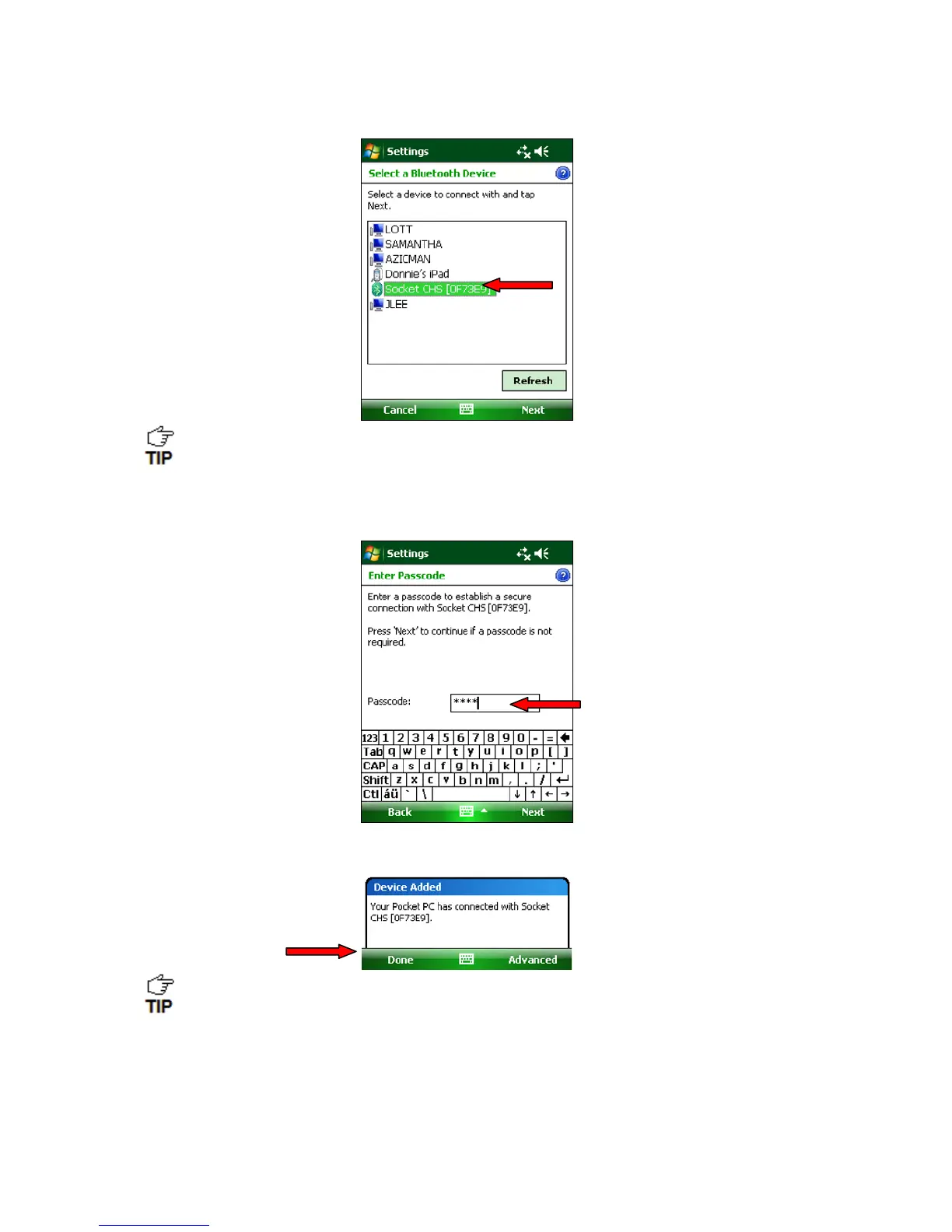 Settings

Select a Bluetooth Device

Select a device to connect with and tap Next.

LOTT
SAMANTHA
AZICMAN
Donnie's iPad
Socket CHS [0F73E9]
JLEE

Refresh

Cancel Next

TIP

Settings

Enter Passcode

Enter a passcode to establish a secure connection with Socket CHS [0F73E9].

Press 'Next' to continue if a passcode is not required.

Passcode: ****

123 1 2 3 4 5 6 7 8 9 0 - =
Tab q w e r t y u i o p [ ]
CAP a s d f g h j k l ; '
Shift z x c v b n m , . /
Ctl áü ` \ ↓ ↑ ← →

Back Next

Device Added

Your Pocket PC has connected with Socket CHS [0F73E9].

Done Advanced

TIP